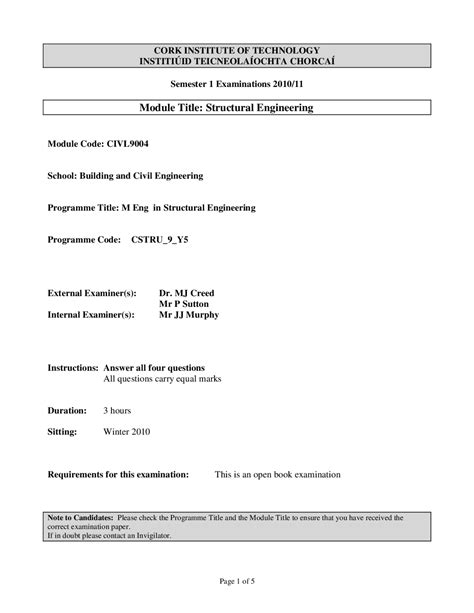 CORK INSTITUTE OF TECHNOLOGY
INSTITIÚID TEICNEOLAÍOCHTA CHORCAÍ

Semester 1 Examinations 2010/11

Module Title: Structural Engineering

Module Code: CIVL9004

School: Building and Civil Engineering

Programme Title: M Eng in Structural Engineering

Programme Code: CSTRU_9_Y5

External Examiner(s): Dr. MJ Creed
Mr P Sutton
Internal Examiner(s): Mr JJ Murphy

Instructions: Answer all four questions
All questions carry equal marks

Duration: 3 hours

Sitting: Winter 2010

Requirements for this examination: This is an open book examination

Note to Candidates: Please check the Programme Title and the Module Title to ensure that you have received the correct examination paper.
If in doubt please contact an Invigilator.

Page 1 of 5